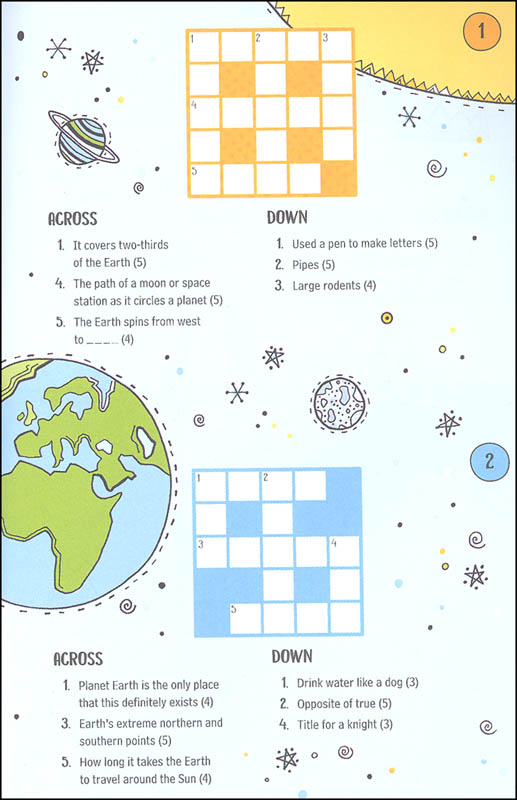 1

1 2 3
4
5

ACROSS

1. It covers two-thirds of the Earth (5)

4. The path of a moon or space station as it circles a planet (5)

5. The Earth spins from west to ____ (4)

DOWN

1. Used a pen to make letters (5)

2. Pipes (5)

3. Large rodents (4)

2

1 2
3 4
5

ACROSS

1. Planet Earth is the only place that this definitely exists (4)

3. Earth's extreme northern and southern points (5)

5. How long it takes the Earth to travel around the Sun (4)

DOWN

1. Drink water like a dog (3)

2. Opposite of true (5)

4. Title for a knight (3)